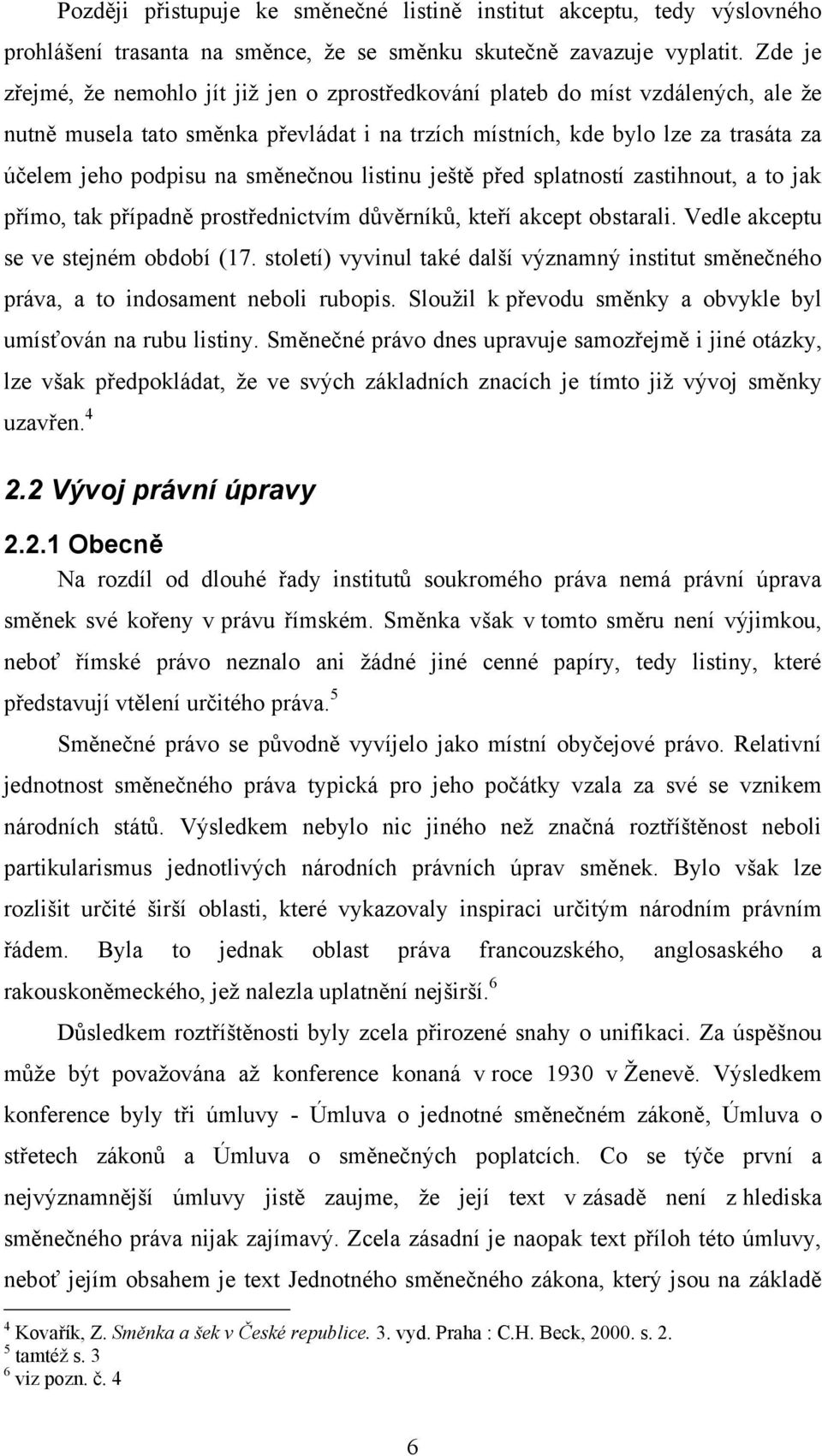 Později přistupuje ke směnečné listině institut akceptu, tedy výslovného prohlášení trasanta na směnce, že se směnku skutečně zavazuje vyplatit. Zde je zřejmé, že nemohlo jít již jen o zprostředkování plateb do míst vzdálených, ale že nutně musela tato směnka převládat i na trzích místních, kde bylo lze za trasáta za účelem jeho podpisu na směnečnou listinu ještě před splatností zastihnout, a to jak přímo, tak případně prostřednictvím důvěrníků, kteří akcept obstarali. Vedle akceptu se ve stejném období (17. století) vyvinul také další významný institut směnečného práva, a to indosament neboli rubopis. Sloužil k převodu směnky a obvykle byl umísťován na rubu listiny. Směnečné právo dnes upravuje samozřejmě i jiné otázky, lze však předpokládat, že ve svých základních znacích je tímto již vývoj směnky uzavřen.$^4$

2.2 Vývoj právní úpravy

2.2.1 Obecně

Na rozdíl od dlouhé řady institutů soukromého práva nemá právní úprava směnek své kořeny v právu římském. Směnka však v tomto směru není výjimkou, neboť římské právo neznalo ani žádné jiné cenné papíry, tedy listiny, které představují vtělení určitého práva.$^5$

Směnečné právo se původně vyvíjelo jako místní obyčejové právo. Relativní jednotnost směnečného práva typická pro jeho počátky vzala za své se vznikem národních států. Výsledkem nebylo nic jiného než značná roztříštěnost neboli partikularismus jednotlivých národních právních úprav směnek. Bylo však lze rozlišit určité širší oblasti, které vykazovaly inspiraci určitým národním právním řádem. Byla to jednak oblast práva francouzského, anglosaského a rakouskoněmeckého, jež nalezla uplatnění nejširší.$^6$

Důsledkem roztříštěnosti byly zcela přirozené snahy o unifikaci. Za úspěšnou může být považována až konference konaná v roce 1930 v Ženevě. Výsledkem konference byly tři úmluvy - Úmluva o jednotné směnečném zákoně, Úmluva o střetech zákonů a Úmluva o směnečných poplatcích. Co se týče první a nejvýznamnější úmluvy jistě zaujme, že její text v zásadě není z hlediska směnečného práva nijak zajímavý. Zcela zásadní je naopak text příloh této úmluvy, neboť jejím obsahem je text Jednotného směnečného zákona, který jsou na základě

$^4$ Kovařík, Z. Směnka a šek v České republice. 3. vyd. Praha : C.H. Beck, 2000. s. 2.
$^5$ tamtéž s. 3
$^6$ viz pozn. č. 4

6